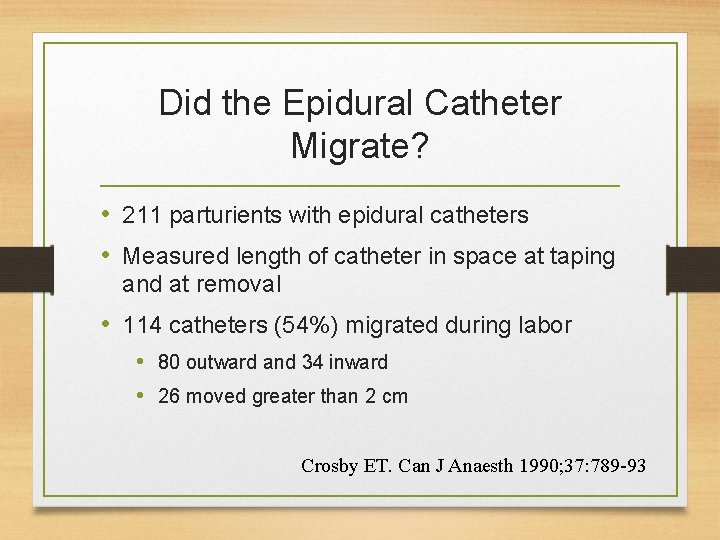 Did the Epidural Catheter Migrate?

• 211 parturients with epidural catheters
• Measured length of catheter in space at taping and at removal
• 114 catheters (54%) migrated during labor
• 80 outward and 34 inward
• 26 moved greater than 2 cm

Crosby ET. Can J Anaesth 1990;37:789-93